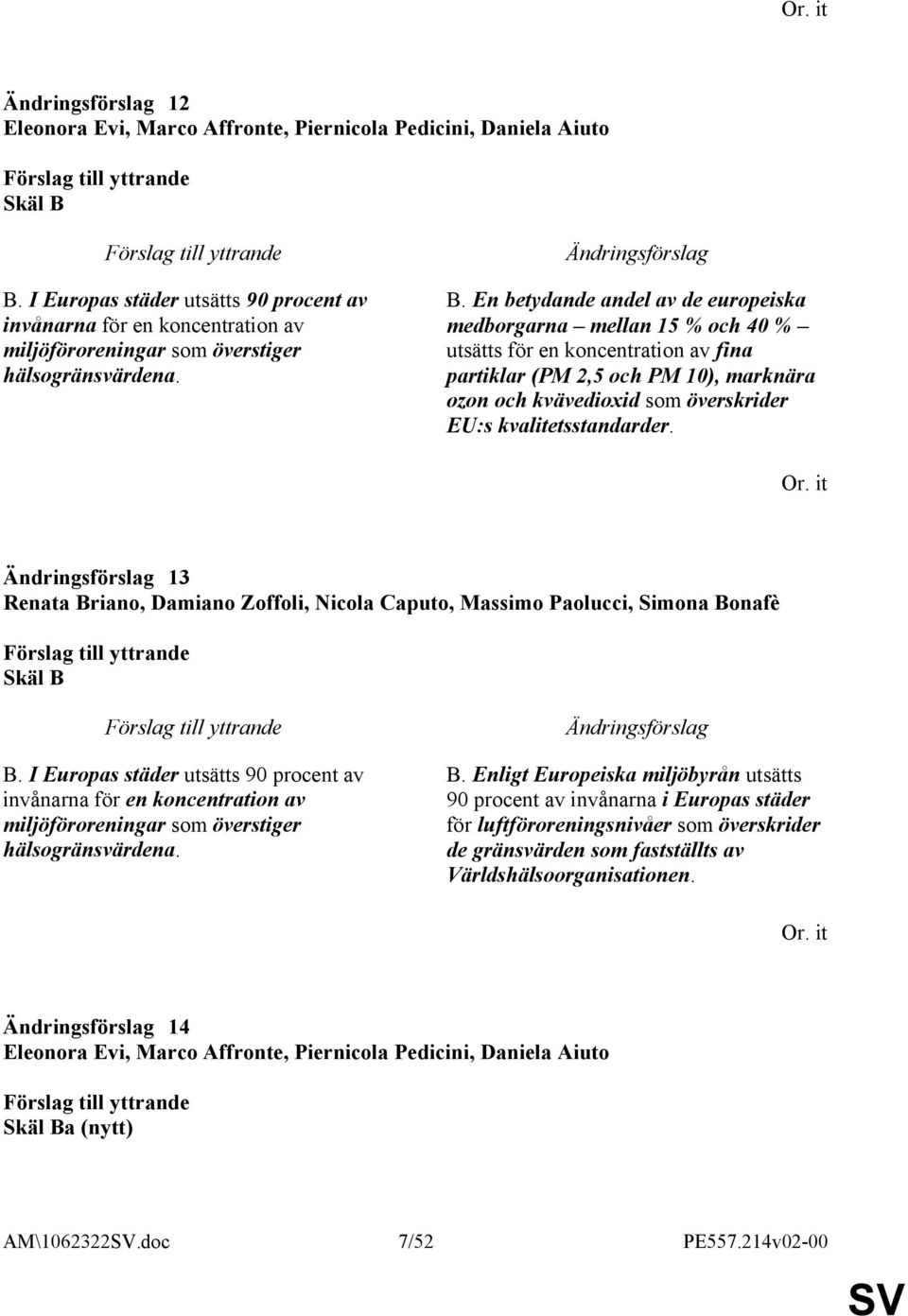 Or. it

Ändringsförslag 12
Eleonora Evi, Marco Affronte, Piernicola Pedicini, Daniela Aiuto

Förslag till yttrande
Skäl B

Förslag till yttrande

B. I Europas städer utsätts 90 procent av invånarna för en koncentration av miljöföroreningar som överstiger hälsogränsvärdena.

Ändringsförslag

B. En betydande andel av de europeiska medborgarna – mellan 15 % och 40 % – utsätts för en koncentration av fina partiklar (PM 2,5 och PM 10), marknära ozon och kvävedioxid som överskrider EU:s kvalitetsstandarder.

Or. it

Ändringsförslag 13
Renata Briano, Damiano Zoffoli, Nicola Caputo, Massimo Paolucci, Simona Bonafè

Förslag till yttrande
Skäl B

Förslag till yttrande

B. I Europas städer utsätts 90 procent av invånarna för en koncentration av miljöföroreningar som överstiger hälsogränsvärdena.

Ändringsförslag

B. Enligt Europeiska miljöbyrån utsätts 90 procent av invånarna i Europas städer för luftföroreningsnivåer som överskrider de gränsvärden som fastställts av Världshälsoorganisationen.

Or. it

Ändringsförslag 14
Eleonora Evi, Marco Affronte, Piernicola Pedicini, Daniela Aiuto

Förslag till yttrande
Skäl Ba (nytt)

AM\1062322SV.doc 7/52 PE557.214v02-00

SV